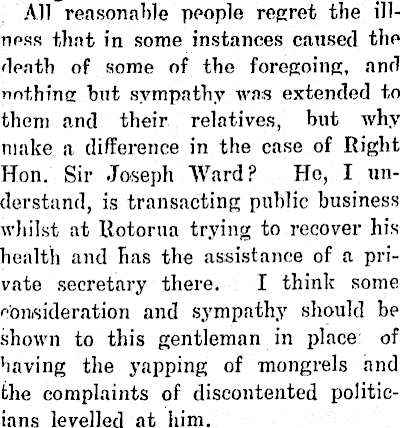 All reasonable people regret the illness that in some instances caused the death of some of the foregoing, and nothing but sympathy was extended to them and their relatives, but why make a difference in the case of Right Hon. Sir Joseph Ward? He, I understand, is transacting public business whilst at Rotorua trying to recover his health and has the assistance of a private secretary there. I think some consideration and sympathy should be shown to this gentleman in place of having the yapping of mongrels and the complaints of discontented politicians levelled at him.